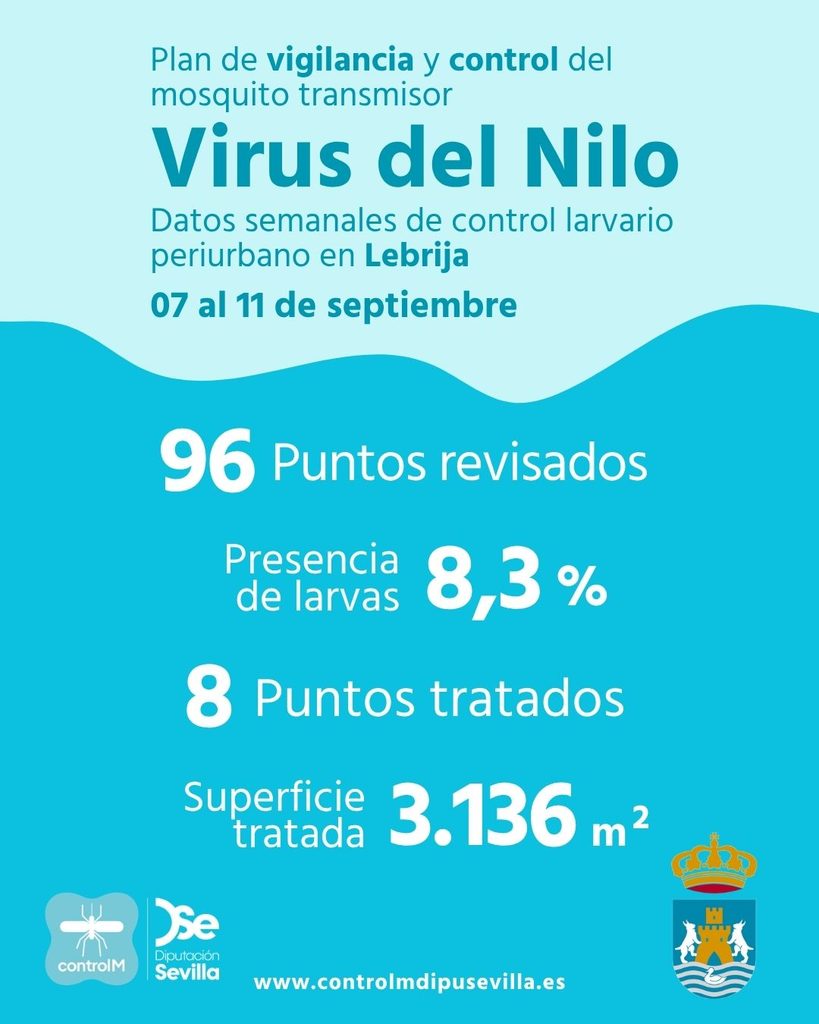 Plan de vigilancia y control del mosquito transmisor

Virus del Nilo

Datos semanales de control larvario periurbano en Lebrija

07 al 11 de septiembre

96 Puntos revisados

Presencia de larvas 8,3 %

8 Puntos tratados

Superficie tratada 3.136 $m^2$

controlM

DSe Diputación Sevilla

www.controlmdipusevilla.es